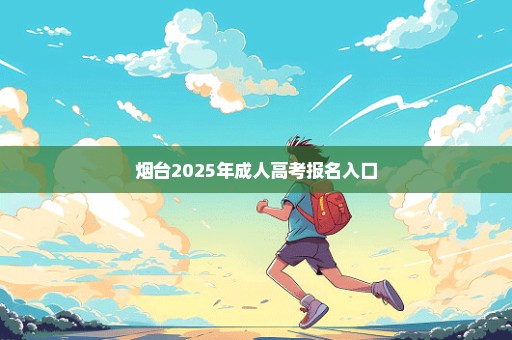 烟台2025年成人高考报名入口